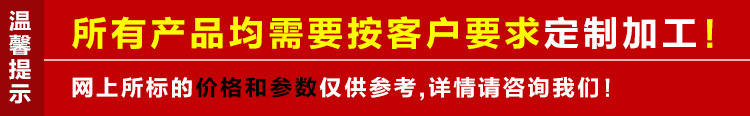 温馨提示

所有产品均需要按客户要求定制加工！

网上所标的价格和参数仅供参考，详情请咨询我们！